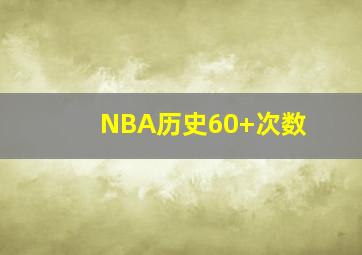 NBA历史60+次数